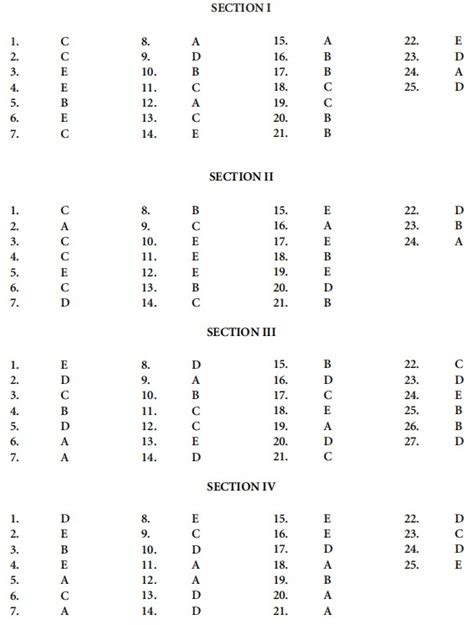 SECTION I

1. C
2. C
3. E
4. E
5. B
6. E
7. C

8. A
9. D
10. B
11. C
12. A
13. C
14. E

15. A
16. B
17. B
18. C
19. C
20. B
21. B

22. E
23. D
24. A
25. D

SECTION II

1. C
2. A
3. C
4. C
5. E
6. C
7. D

8. B
9. C
10. E
11. E
12. E
13. B
14. C

15. E
16. A
17. E
18. B
19. E
20. D
21. B

22. D
23. B
24. A

SECTION III

1. E
2. D
3. C
4. B
5. D
6. A
7. A

8. D
9. A
10. B
11. C
12. C
13. E
14. D

15. B
16. D
17. C
18. E
19. A
20. D
21. C

22. C
23. D
24. E
25. B
26. B
27. D

SECTION IV

1. D
2. E
3. B
4. E
5. A
6. C
7. A

8. E
9. C
10. D
11. A
12. A
13. D
14. D

15. E
16. E
17. D
18. A
19. B
20. A
21. A

22. D
23. C
24. D
25. E